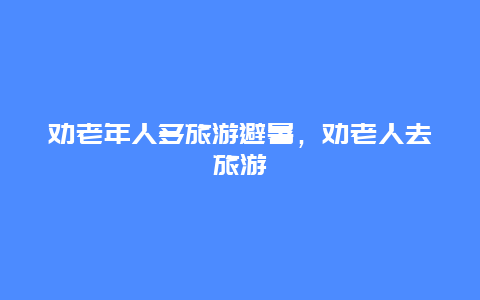 劝老年人多旅游避暑，劝老人去旅游